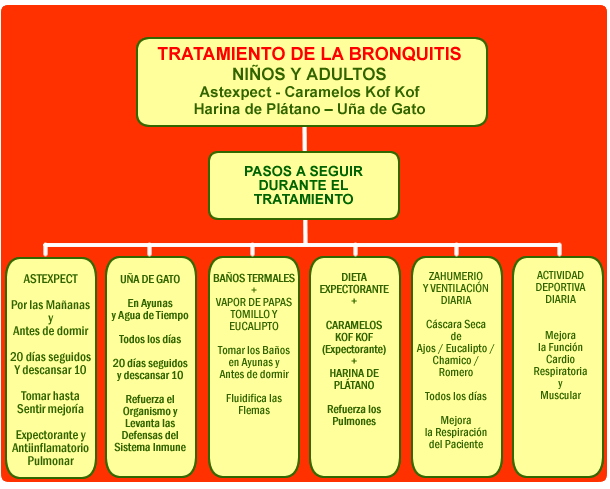 TRATAMIENTO DE LA BRONQUITIS
NIÑOS Y ADULTOS
Astexpect - Caramelos Kof Kof
Harina de Plátano – Uña de Gato

PASOS A SEGUIR DURANTE EL TRATAMIENTO

ASTEXPECT

Por las Mañanas y Antes de dormir

20 días seguidos Y descansar 10

Tomar hasta Sentir mejoría

Expectorante y Antiinflamatorio Pulmonar

UÑA DE GATO

En Ayunas y Agua de Tiempo

Todos los días

20 días seguidos y descansar 10

Refuerza el Organismo y Levanta las Defensas del Sistema Inmune

BAÑOS TERMALES
+
VAPOR DE PAPAS TOMILLO Y EUCALIPTO

Tomar los Baños en Ayunas y Antes de dormir

Fluidifica las Flemas

DIETA EXPECTORANTE
+
CARAMELOS KOF KOF (Expectorante)
+
HARINA DE PLÁTANO

Refuerza los Pulmones

ZAHUMERIO Y VENTILACIÓN DIARIA

Cáscara Seca de Ajos / Eucalipto / Chamico / Romero

Todos los días

Mejora la Respiración del Paciente

ACTIVIDAD DEPORTIVA DIARIA

Mejora la Función Cardio Respiratoria y Muscular